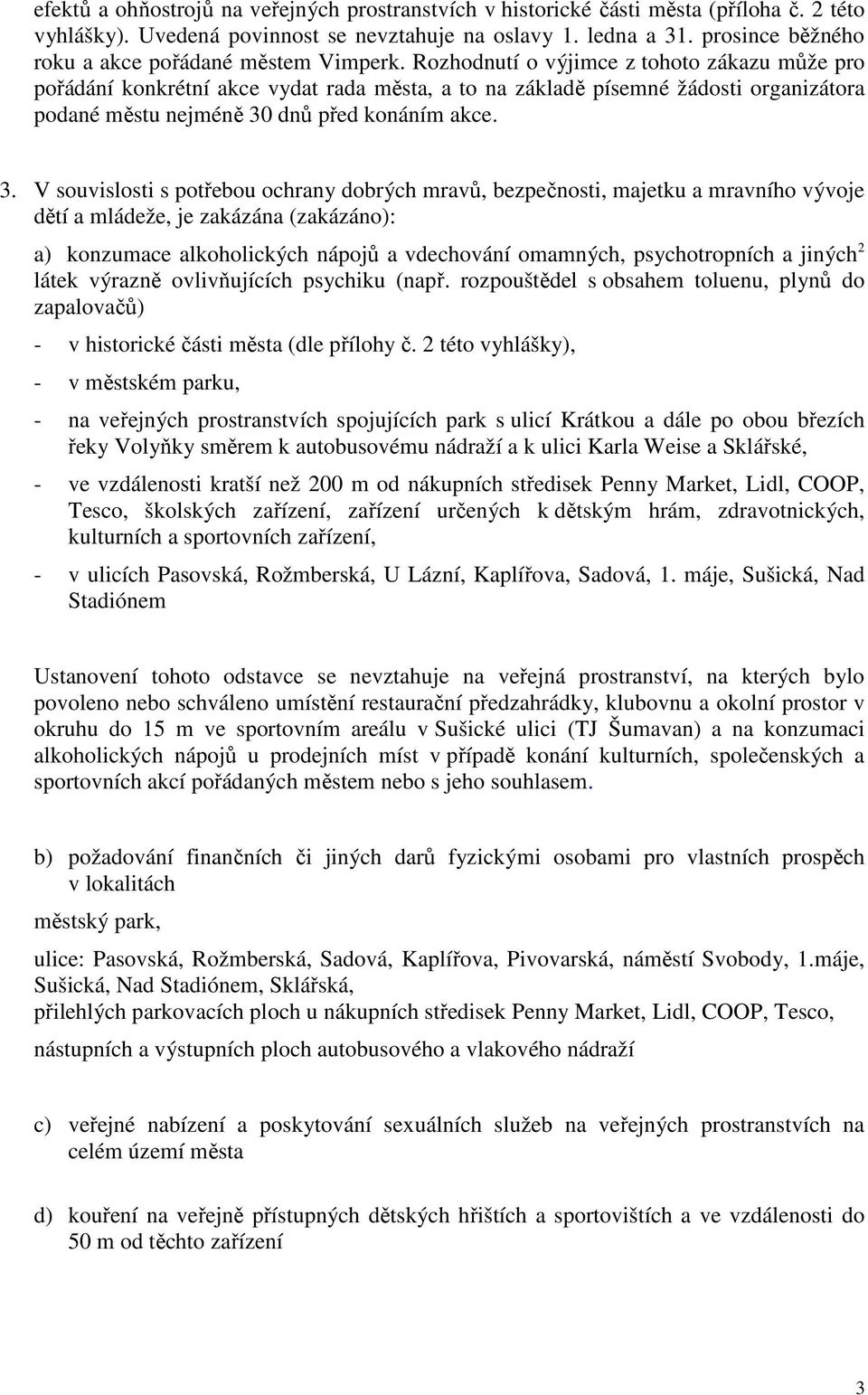 efektů a ohňostrojů na veřejných prostranstvích v historické části města (příloha č. 2 této vyhlášky). Uvedená povinnost se nevztahuje na oslavy 1. ledna a 31. prosince běžného roku a akce pořádané městem Vimperk. Rozhodnutí o výjimce z tohoto zákazu může pro pořádání konkrétní akce vydat rada města, a to na základě písemné žádosti organizátora podané městu nejméně 30 dnů před konáním akce.

3. V souvislosti s potřebou ochrany dobrých mravů, bezpečnosti, majetku a mravního vývoje dětí a mládeže, je zakázána (zakázáno):

a) konzumace alkoholických nápojů a vdechování omamných, psychotropních a jiných$^2$ látek výrazně ovlivňujících psychiku (např. rozpouštědel s obsahem toluenu, plynů do zapalovačů)

- v historické části města (dle přílohy č. 2 této vyhlášky),

- v městském parku,

- na veřejných prostranstvích spojujících park s ulicí Krátkou a dále po obou březích řeky Volyňky směrem k autobusovému nádraží a k ulici Karla Weise a Sklářské,

- ve vzdálenosti kratší než 200 m od nákupních středisek Penny Market, Lidl, COOP, Tesco, školských zařízení, zařízení určených k dětským hrám, zdravotnických, kulturních a sportovních zařízení,

- v ulicích Pasovská, Rožmberská, U Lázní, Kaplířova, Sadová, 1. máje, Sušická, Nad Stadiónem

Ustanovení tohoto odstavce se nevztahuje na veřejná prostranství, na kterých bylo povoleno nebo schváleno umístění restaurační předzahrádky, klubovnu a okolní prostor v okruhu do 15 m ve sportovním areálu v Sušické ulici (TJ Šumavan) a na konzumaci alkoholických nápojů u prodejních míst v případě konání kulturních, společenských a sportovních akcí pořádaných městem nebo s jeho souhlasem.

b) požadování finančních či jiných darů fyzickými osobami pro vlastních prospěch v lokalitách

městský park,

ulice: Pasovská, Rožmberská, Sadová, Kaplířova, Pivovarská, náměstí Svobody, 1.máje, Sušická, Nad Stadiónem, Sklářská,
přilehlých parkovacích ploch u nákupních středisek Penny Market, Lidl, COOP, Tesco,

nástupních a výstupních ploch autobusového a vlakového nádraží

c) veřejné nabízení a poskytování sexuálních služeb na veřejných prostranstvích na celém území města

d) kouření na veřejně přístupných dětských hřištích a sportovištích a ve vzdálenosti do 50 m od těchto zařízení

3